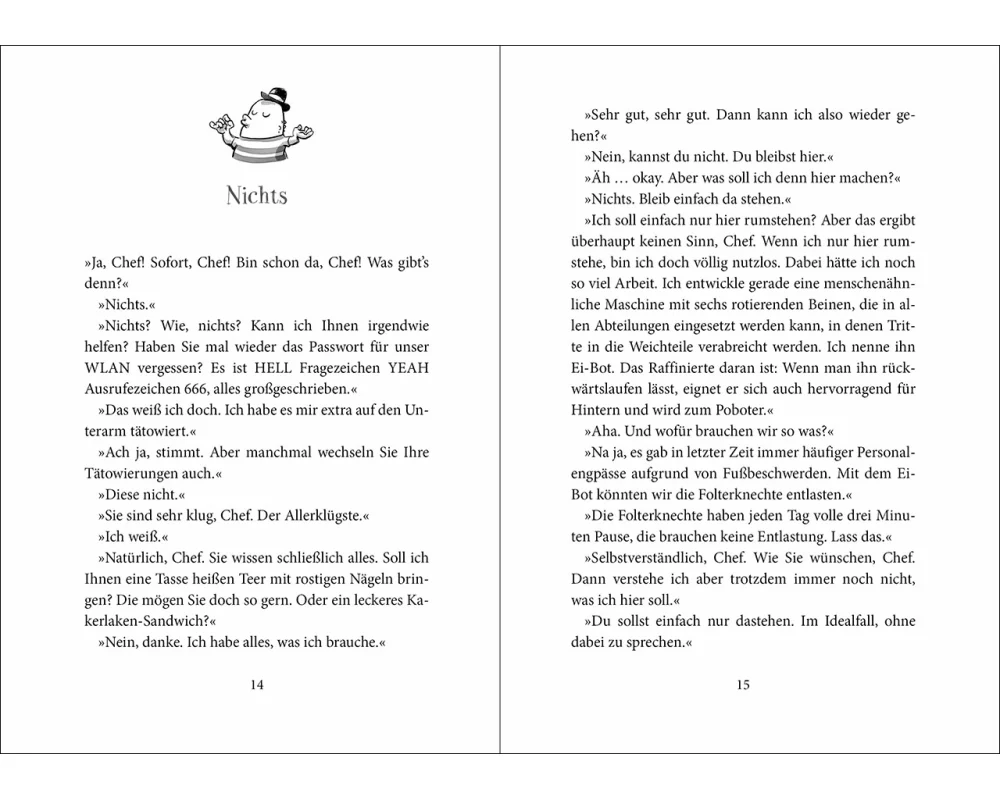 Nichts

»Ja, Chef! Sofort, Chef! Bin schon da, Chef! Was gibt's denn?«

»Nichts.«

»Nichts? Wie, nichts? Kann ich Ihnen irgendwie helfen? Haben Sie mal wieder das Passwort für unser WLAN vergessen? Es ist HELL Fragezeichen YEAH Ausrufezeichen 666, alles großgeschrieben.«

»Das weiß ich doch. Ich habe es mir extra auf den Unterarm tätowiert.«

»Ach ja, stimmt. Aber manchmal wechseln Sie Ihre Tätowierungen auch.«

»Diese nicht.«

»Sie sind sehr klug, Chef. Der Allerklügste.«

»Ich weiß.«

»Natürlich, Chef. Sie wissen schließlich alles. Soll ich Ihnen eine Tasse heißen Teer mit rostigen Nägeln bringen? Die mögen Sie doch so gern. Oder ein leckeres Kakerlaken-Sandwich?«

»Nein, danke. Ich habe alles, was ich brauche.«

14

»Sehr gut, sehr gut. Dann kann ich also wieder gehen?«

»Nein, kannst du nicht. Du bleibst hier.«

»Äh … okay. Aber was soll ich denn hier machen?«

»Nichts. Bleib einfach da stehen.«

»Ich soll einfach nur hier rumstehen? Aber das ergibt überhaupt keinen Sinn, Chef. Wenn ich nur hier rumstehe, bin ich doch völlig nutzlos. Dabei hätte ich noch so viel Arbeit. Ich entwickle gerade eine menschenähnliche Maschine mit sechs rotierenden Beinen, die in allen Abteilungen eingesetzt werden kann, in denen Tritte in die Weichteile verabreicht werden. Ich nenne ihn Ei-Bot. Das Raffinierte daran ist: Wenn man ihn rückwärtslaufen lässt, eignet er sich auch hervorragend für Hintern und wird zum Poboter.«

»Aha. Und wofür brauchen wir so was?«

»Na ja, es gab in letzter Zeit immer häufiger Personalengpässe aufgrund von Fußbeschwerden. Mit dem Ei-Bot könnten wir die Folterknechte entlasten.«

»Die Folterknechte haben jeden Tag volle drei Minuten Pause, die brauchen keine Entlastung. Lass das.«

»Selbstverständlich, Chef. Wie Sie wünschen, Chef. Dann verstehe ich aber trotzdem immer noch nicht, was ich hier soll.«

»Du sollst einfach nur dastehen. Im Idealfall, ohne dabei zu sprechen.«

15